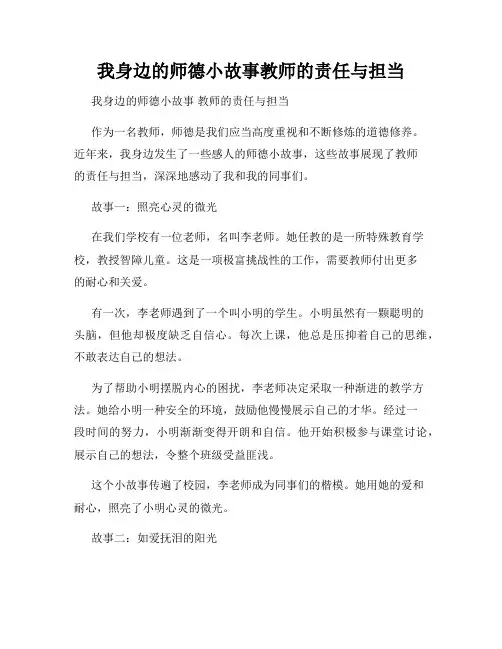 我身边的师德小故事教师的责任与担当

我身边的师德小故事 教师的责任与担当

作为一名教师，师德是我们应当高度重视和不断修炼的道德修养。近年来，我身边发生了一些感人的师德小故事，这些故事展现了教师的责任与担当，深深地感动了我和我的同事们。

故事一：照亮心灵的微光

在我们学校有一位老师，名叫李老师。她任教的是一所特殊教育学校，教授智障儿童。这是一项极富挑战性的工作，需要教师付出更多的耐心和关爱。

有一次，李老师遇到了一个叫小明的学生。小明虽然有一颗聪明的头脑，但他却极度缺乏自信心。每次上课，他总是压抑着自己的思维，不敢表达自己的想法。

为了帮助小明摆脱内心的困扰，李老师决定采取一种渐进的教学方法。她给小明一种安全的环境，鼓励他慢慢展示自己的才华。经过一段时间的努力，小明渐渐变得开朗和自信。他开始积极参与课堂讨论，展示自己的想法，令整个班级受益匪浅。

这个小故事传遍了校园，李老师成为同事们的楷模。她用她的爱和耐心，照亮了小明心灵的微光。

故事二：如爱抚泪的阳光